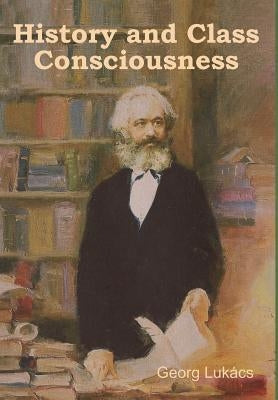 History and Class Consciousness

Georg Lukács